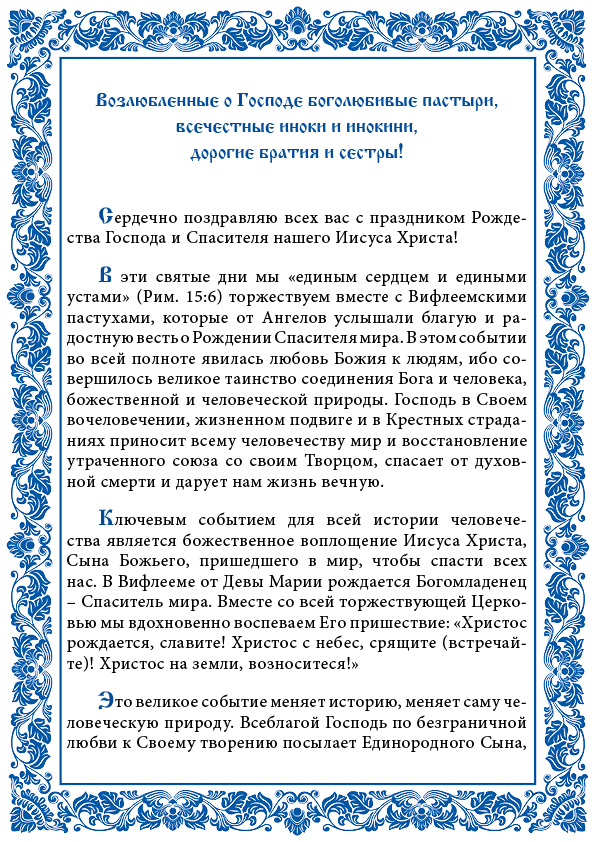 Возлюбленные о Господе боголюбивые пастыри, всечестные иноки и инокини, дорогие братия и сестры!

Сердечно поздравляю всех вас с праздником Рождества Господа и Спасителя нашего Иисуса Христа!

В эти святые дни мы «единым сердцем и едиными устами» (Рим. 15:6) торжествуем вместе с Вифлеемскими пастухами, которые от Ангелов услышали благую и радостную весть о Рождении Спасителя мира. В этом событии во всей полноте явилась любовь Божия к людям, ибо совершилось великое таинство соединения Бога и человека, божественной и человеческой природы. Господь в Своем вочеловечении, жизненном подвиге и в Крестных страданиях приносит всему человечеству мир и восстановление утраченного союза со своим Творцом, спасает от духовной смерти и дарует нам жизнь вечную.

Ключевым событием для всей истории человечества является божественное воплощение Иисуса Христа, Сына Божьего, пришедшего в мир, чтобы спасти всех нас. В Вифлееме от Девы Марии рождается Богомладенец – Спаситель мира. Вместе со всей торжествующей Церковью мы вдохновенно воспеваем Его пришествие: «Христос рождается, славите! Христос с небес, срящите (встречайте)! Христос на земли, возноситеся!»

Это великое событие меняет историю, меняет саму человеческую природу. Всеблагой Господь по безграничной любви к Своему творению посылает Единородного Сына,